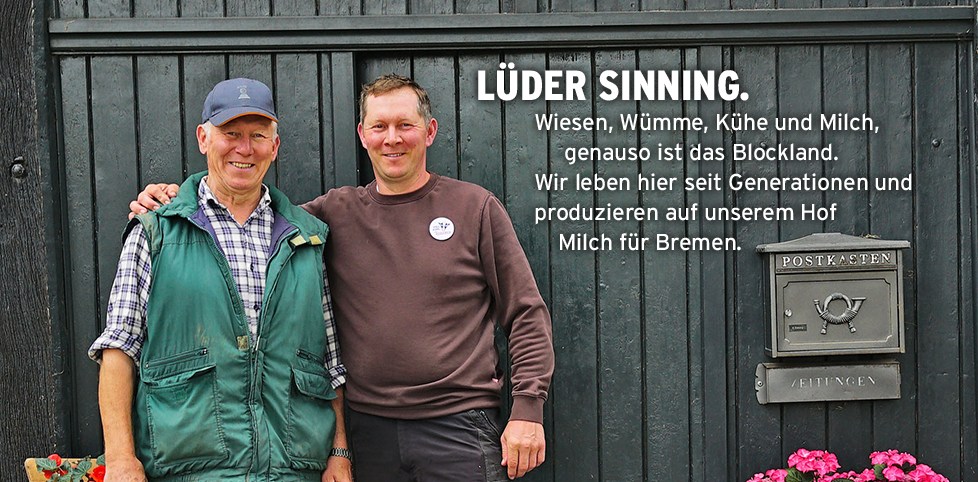 LÜDER SINNING.

Wiesen, Wümme, Kühe und Milch, genauso ist das Blockland. Wir leben hier seit Generationen und produzieren auf unserem Hof Milch für Bremen.

POSTKASTEN

ZEITUNGEN